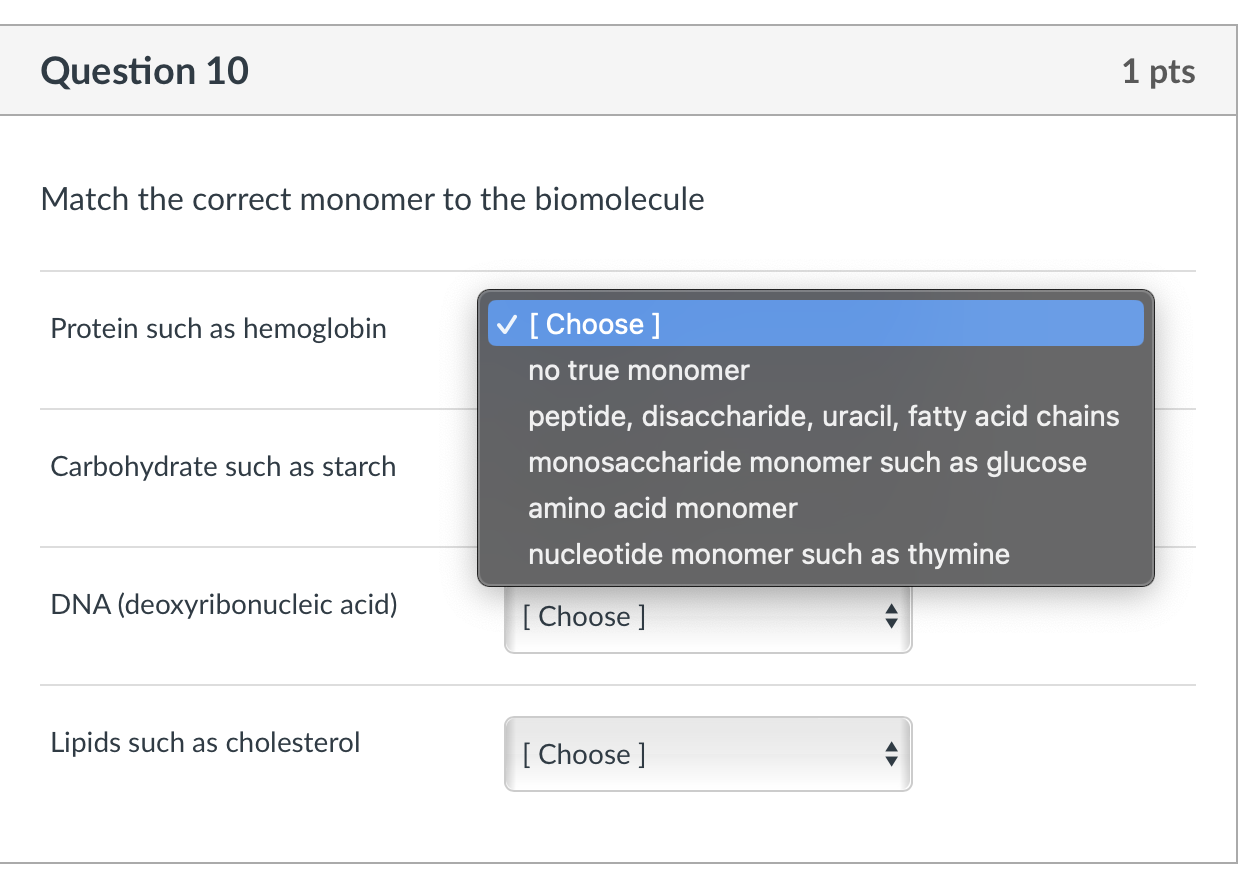 Question 10

1 pts

Match the correct monomer to the biomolecule

Protein such as hemoglobin

✓ [ Choose ]
no true monomer
peptide, disaccharide, uracil, fatty acid chains
monosaccharide monomer such as glucose
amino acid monomer
nucleotide monomer such as thymine

Carbohydrate such as starch

DNA (deoxyribonucleic acid)

[ Choose ]

Lipids such as cholesterol

[ Choose ]